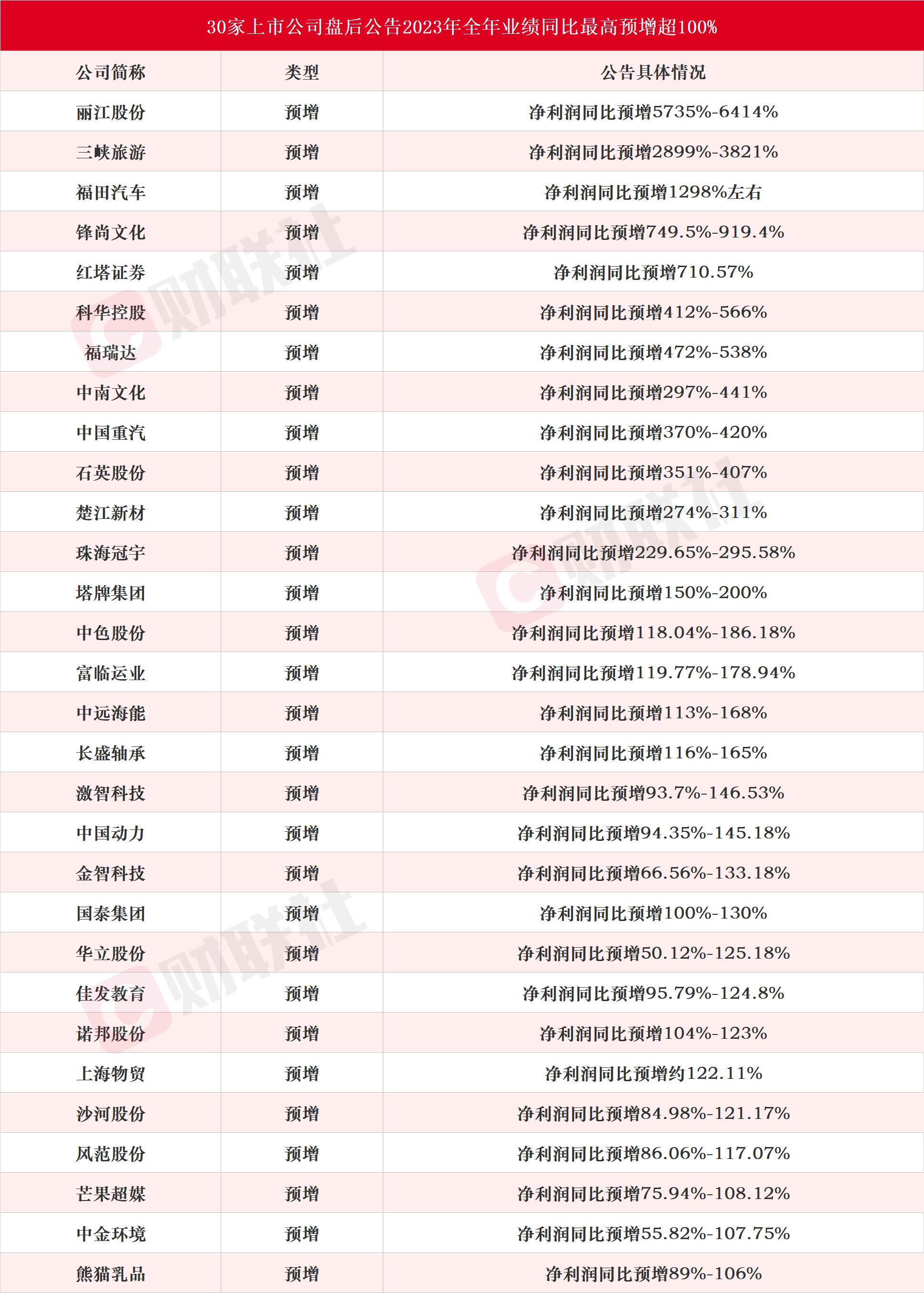 30家上市公司盘后公告2023年全年业绩同比最高预增超100%

| 公司简称 | 类型 | 公告具体情况 |
|---|---|---|
| 丽江股份 | 预增 | 净利润同比预增5735%-6414% |
| 三峡旅游 | 预增 | 净利润同比预增2899%-3821% |
| 福田汽车 | 预增 | 净利润同比预增1298%左右 |
| 锋尚文化 | 预增 | 净利润同比预增749.5%-919.4% |
| 红塔证券 | 预增 | 净利润同比预增710.57% |
| 科华控股 | 预增 | 净利润同比预增412%-566% |
| 福瑞达 | 预增 | 净利润同比预增472%-538% |
| 中南文化 | 预增 | 净利润同比预增297%-441% |
| 中国重汽 | 预增 | 净利润同比预增370%-420% |
| 石英股份 | 预增 | 净利润同比预增351%-407% |
| 楚江新材 | 预增 | 净利润同比预增274%-311% |
| 珠海冠宇 | 预增 | 净利润同比预增229.65%-295.58% |
| 塔牌集团 | 预增 | 净利润同比预增150%-200% |
| 中色股份 | 预增 | 净利润同比预增118.04%-186.18% |
| 富临运业 | 预增 | 净利润同比预增119.77%-178.94% |
| 中远海能 | 预增 | 净利润同比预增113%-168% |
| 长盛轴承 | 预增 | 净利润同比预增116%-165% |
| 激智科技 | 预增 | 净利润同比预增93.7%-146.53% |
| 中国动力 | 预增 | 净利润同比预增94.35%-145.18% |
| 金智科技 | 预增 | 净利润同比预增66.56%-133.18% |
| 国泰集团 | 预增 | 净利润同比预增100%-130% |
| 华立股份 | 预增 | 净利润同比预增50.12%-125.18% |
| 佳发教育 | 预增 | 净利润同比预增95.79%-124.8% |
| 诺邦股份 | 预增 | 净利润同比预增104%-123% |
| 上海物贸 | 预增 | 净利润同比预增约122.11% |
| 沙河股份 | 预增 | 净利润同比预增84.98%-121.17% |
| 风范股份 | 预增 | 净利润同比预增86.06%-117.07% |
| 芒果超媒 | 预增 | 净利润同比预增75.94%-108.12% |
| 中金环境 | 预增 | 净利润同比预增55.82%-107.75% |
| 熊猫乳品 | 预增 | 净利润同比预增89%-106% |

财联社 财联社 财联社